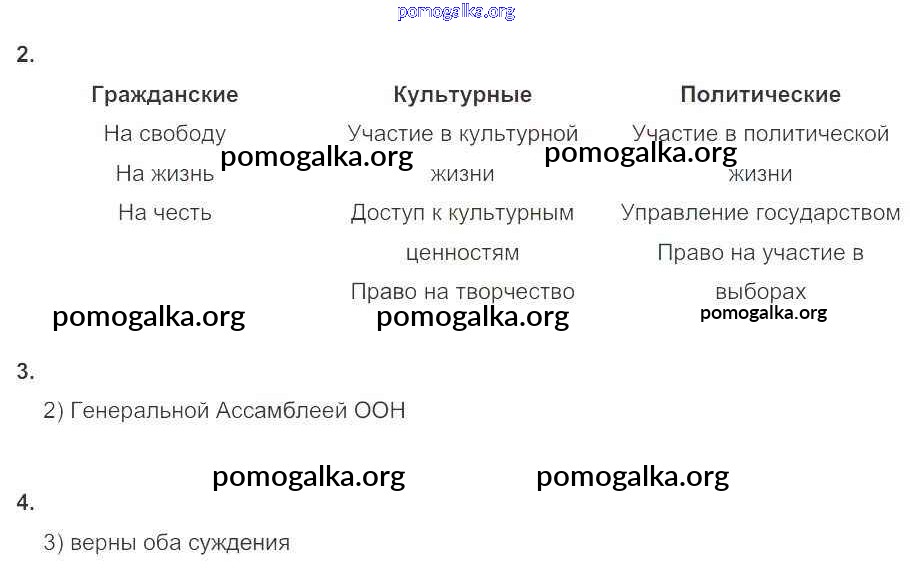 2.

| Гражданские | Культурные | Политические |
|---|---|---|
| На свободу | Участие в культурной жизни | Участие в политической жизни |
| На жизнь | Доступ к культурным ценностям | Управление государством |
| На честь | Право на творчество | Право на участие в выборах |

3.

2) Генеральной Ассамблеей ООН

4.

3) верны оба суждения

pomogalka.org